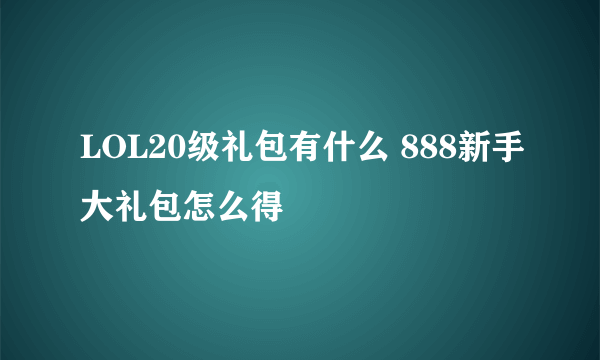 LOL20级礼包有什么 888新手大礼包怎么得